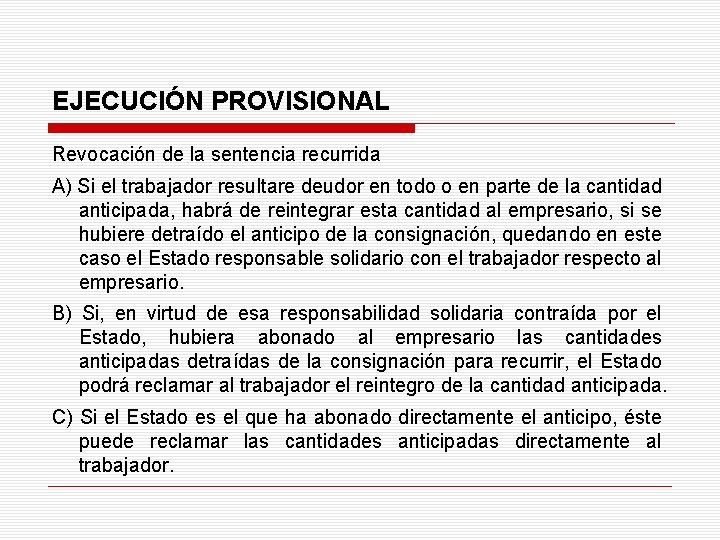 EJECUCIÓN PROVISIONAL

Revocación de la sentencia recurrida

A) Si el trabajador resultare deudor en todo o en parte de la cantidad anticipada, habrá de reintegrar esta cantidad al empresario, si se hubiere detraído el anticipo de la consignación, quedando en este caso el Estado responsable solidario con el trabajador respecto al empresario.

B) Si, en virtud de esa responsabilidad solidaria contraída por el Estado, hubiera abonado al empresario las cantidades anticipadas detraídas de la consignación para recurrir, el Estado podrá reclamar al trabajador el reintegro de la cantidad anticipada.

C) Si el Estado es el que ha abonado directamente el anticipo, éste puede reclamar las cantidades anticipadas directamente al trabajador.